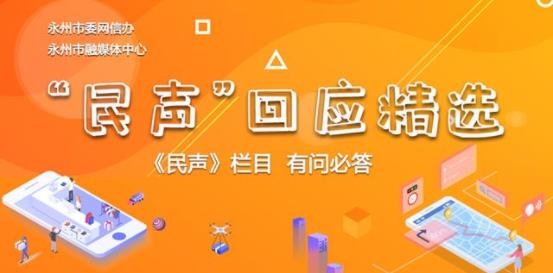 永州市委网信办
永州市融媒体中心

“民声”回应精选

《民声》栏目 有问必答